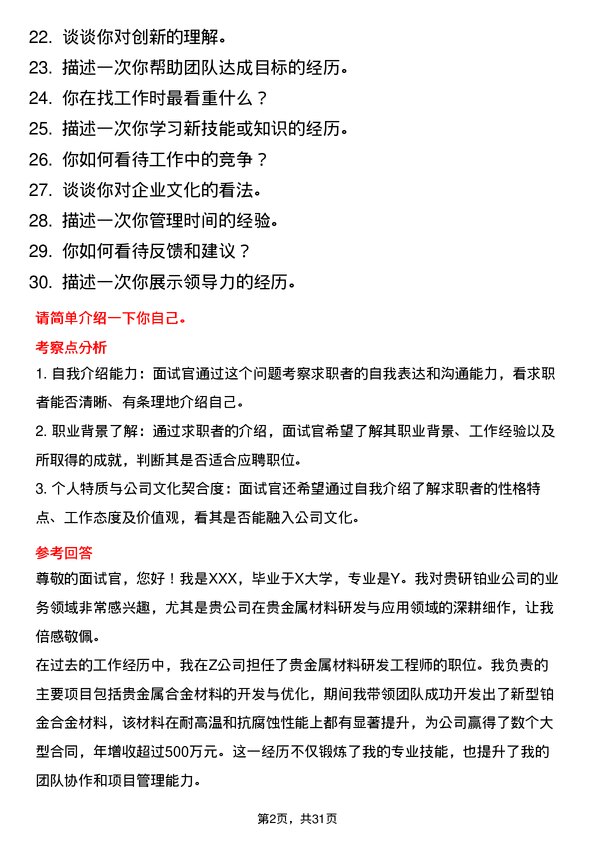 22. 谈谈你对创新的理解。
23. 描述一次你帮助团队达成目标的经历。
24. 你在找工作时最看重什么？
25. 描述一次你学习新技能或知识的经历。
26. 你如何看待工作中的竞争？
27. 谈谈你对企业文化的看法。
28. 描述一次你管理时间的经验。
29. 你如何看待反馈和建议？
30. 描述一次你展示领导力的经历。

请简单介绍一下你自己。

考察点分析

1. 自我介绍能力：面试官通过这个问题考察求职者的自我表达和沟通能力，看求职者能否清晰、有条理地介绍自己。
2. 职业背景了解：通过求职者的介绍，面试官希望了解其职业背景、工作经验以及所取得的成就，判断其是否适合应聘职位。
3. 个人特质与公司文化契合度：面试官还希望通过自我介绍了解求职者的性格特点、工作态度及价值观，看其是否能融入公司文化。

参考回答

尊敬的面试官，您好！我是XXX，毕业于X大学，专业是Y。我对贵研铂业公司的业务领域非常感兴趣，尤其是贵公司在贵金属材料研发与应用领域的深耕细作，让我倍感敬佩。
在过去的工作经历中，我在Z公司担任了贵金属材料研发工程师的职位。我负责的主要项目包括贵金属合金材料的开发与优化，期间我带领团队成功开发出了新型铂金合金材料，该材料在耐高温和抗腐蚀性能上都有显著提升，为公司赢得了数个大型合同，年增收超过500万元。这一经历不仅锻炼了我的专业技能，也提升了我的团队协作和项目管理能力。

第2页，共31页